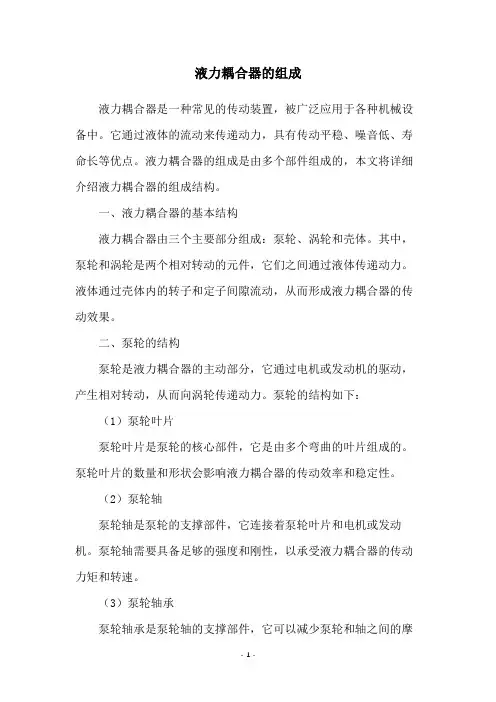 液力耦合器的组成

液力耦合器是一种常见的传动装置，被广泛应用于各种机械设备中。它通过液体的流动来传递动力，具有传动平稳、噪音低、寿命长等优点。液力耦合器的组成是由多个部件组成的，本文将详细介绍液力耦合器的组成结构。

一、液力耦合器的基本结构

液力耦合器由三个主要部分组成：泵轮、涡轮和壳体。其中，泵轮和涡轮是两个相对转动的元件，它们之间通过液体传递动力。液体通过壳体内的转子和定子间隙流动，从而形成液力耦合器的传动效果。

二、泵轮的结构

泵轮是液力耦合器的主动部分，它通过电机或发动机的驱动，产生相对转动，从而向涡轮传递动力。泵轮的结构如下：

（1）泵轮叶片

泵轮叶片是泵轮的核心部件，它是由多个弯曲的叶片组成的。泵轮叶片的数量和形状会影响液力耦合器的传动效率和稳定性。

（2）泵轮轴

泵轮轴是泵轮的支撑部件，它连接着泵轮叶片和电机或发动机。泵轮轴需要具备足够的强度和刚性，以承受液力耦合器的传动力矩和转速。

（3）泵轮轴承

泵轮轴承是泵轮轴的支撑部件，它可以减少泵轮和轴之间的摩

- 1 -